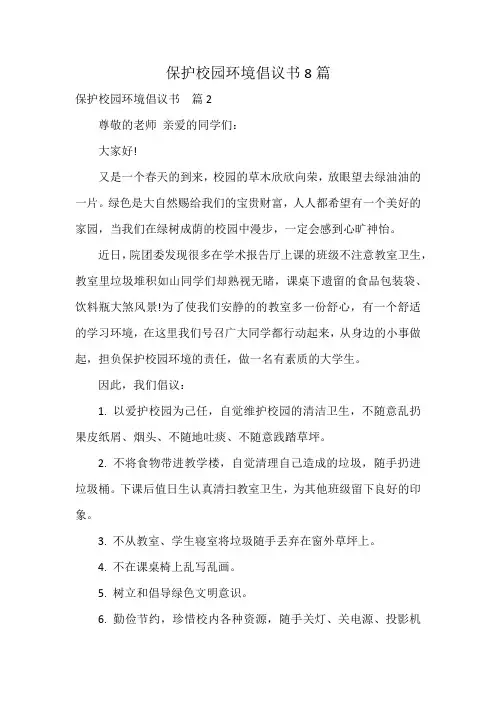 保护校园环境倡议书 8 篇

保护校园环境倡议书　篇 2

尊敬的老师 亲爱的同学们：

大家好!

又是一个春天的到来，校园的草木欣欣向荣，放眼望去绿油油的一片。绿色是大自然赐给我们的宝贵财富，人人都希望有一个美好的家园，当我们在绿树成荫的校园中漫步，一定会感到心旷神怡。

近日，院团委发现很多在学术报告厅上课的班级不注意教室卫生，教室里垃圾堆积如山同学们却熟视无睹，课桌下遗留的食品包装袋、饮料瓶大煞风景!为了使我们安静的的教室多一份舒心，有一个舒适的学习环境，在这里我们号召广大同学都行动起来，从身边的小事做起，担负保护校园环境的责任，做一名有素质的大学生。

因此，我们倡议：

1. 以爱护校园为己任，自觉维护校园的清洁卫生，不随意乱扔果皮纸屑、烟头、不随地吐痰、不随意践踏草坪。

2. 不将食物带进教学楼，自觉清理自己造成的垃圾，随手扔进垃圾桶。下课后值日生认真清扫教室卫生，为其他班级留下良好的印象。

3. 不从教室、学生寝室将垃圾随手丢弃在窗外草坪上。

4. 不在课桌椅上乱写乱画。

5. 树立和倡导绿色文明意识。

6. 勤俭节约，珍惜校内各种资源，随手关灯、关电源、投影机